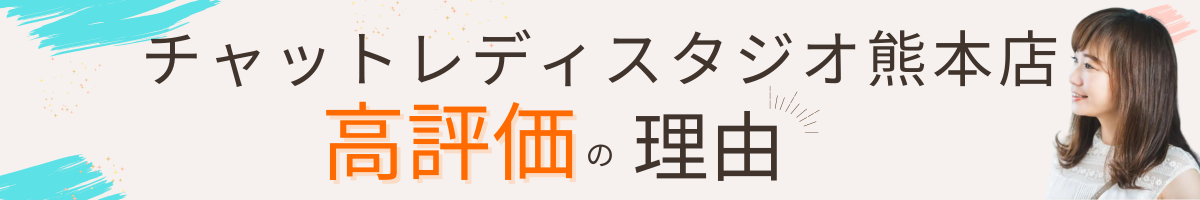 チャットレディスタジオ熊本店
高評価の理由